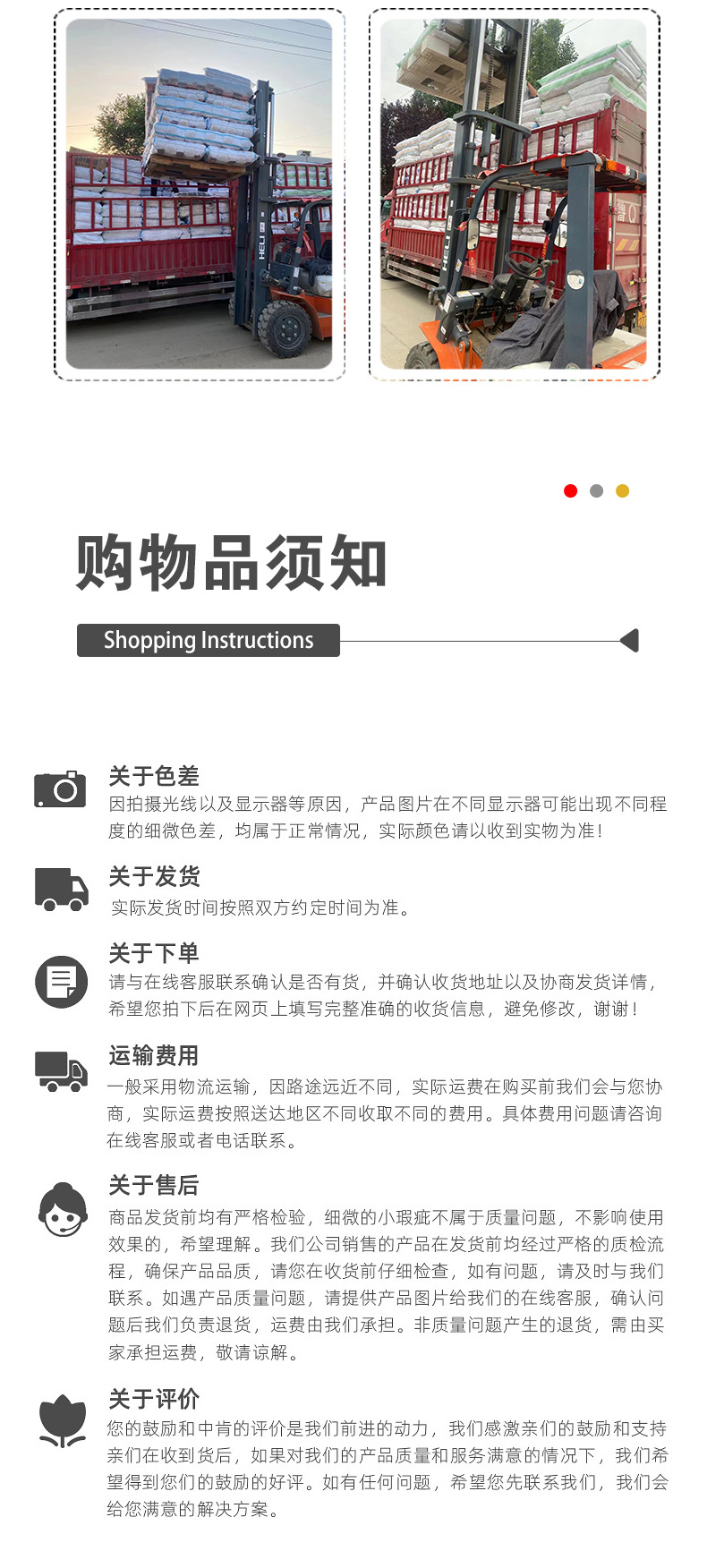 购物品须知

Shopping Instructions

关于色差

因拍摄光线以及显示器等原因，产品图片在不同显示器可能出现不同程度的细微色差，均属于正常情况，实际颜色请以收到实物为准！

关于发货

实际发货时间按照双方约定时间为准。

关于下单

请与在线客服联系确认是否有货，并确认收货地址以及协商发货详情，希望您拍下后在网页上填写完整准确的收货信息，避免修改，谢谢！

运输费用

一般采用物流运输，因路途远近不同，实际运费在购买前我们会与您协商，实际运费按照送达地区不同收取不同的费用。具体费用问题请咨询在线客服或者电话联系。

关于售后

商品发货前均有严格检验，细微的小瑕疵不属于质量问题，不影响使用效果的，希望理解。我们公司销售的产品在发货前均经过严格的质检流程，确保产品品质，请您在收货前仔细检查，如有问题，请及时与我们联系。如遇产品质量问题，请提供产品图片给我们的在线客服，确认问题后我们负责退货，运费由我们承担。非质量问题产生的退货，需由买家承担运费，敬请谅解。

关于评价

您的鼓励和中肯的评价是我们前进的动力，我们感激亲们的鼓励和支持亲们在收到货后，如果对我们的产品质量和服务满意的情况下，我们希望得到您们的鼓励的好评。如有任何问题，希望您先联系我们，我们会给您满意的解决方案。